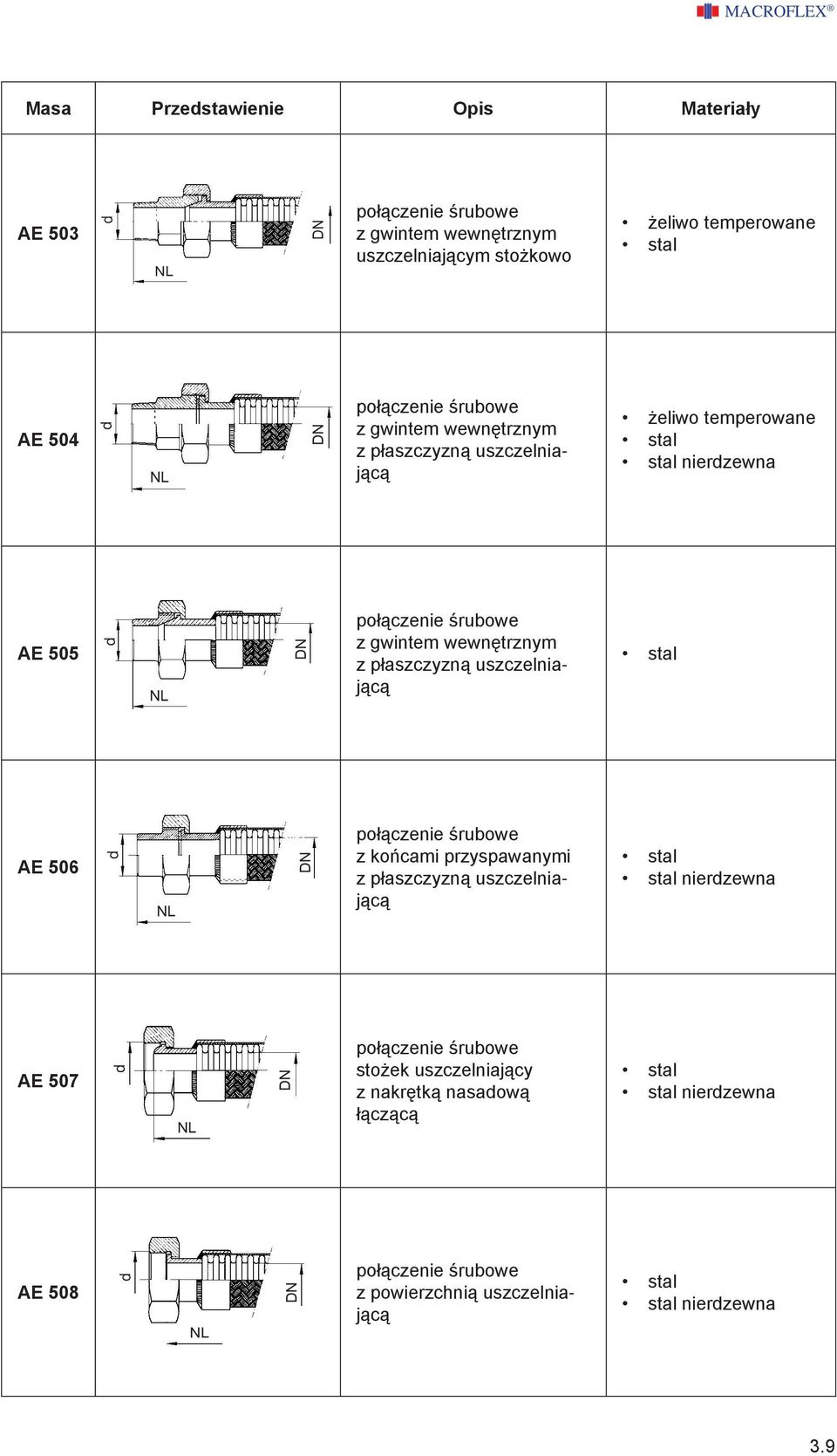 MACROFLEX®

| Masa | Przedstawienie | Opis | Materiały |
|---|---|---|---|
| AE 503 | d NL DN | połączenie śrubowe z gwintem wewnętrznym uszczelniającym stożkowo | • żeliwo temperowane • stal |
| AE 504 | d NL DN | połączenie śrubowe z gwintem wewnętrznym z płaszczyzną uszczelniającą | • żeliwo temperowane • stal • stal nierdzewna |
| AE 505 | d NL DN | połączenie śrubowe z gwintem wewnętrznym z płaszczyzną uszczelniającą | • stal |
| AE 506 | d NL DN | połączenie śrubowe z końcami przyspawanymi z płaszczyzną uszczelniającą | • stal • stal nierdzewna |
| AE 507 | d NL DN | połączenie śrubowe stożek uszczelniający z nakrętką nasadową łączącą | • stal • stal nierdzewna |
| AE 508 | d NL DN | połączenie śrubowe z powierzchnią uszczelniającą | • stal • stal nierdzewna |

3.9